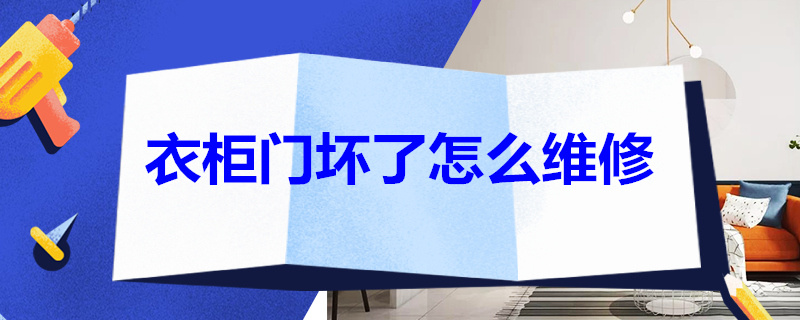 衣柜门坏了怎么维修